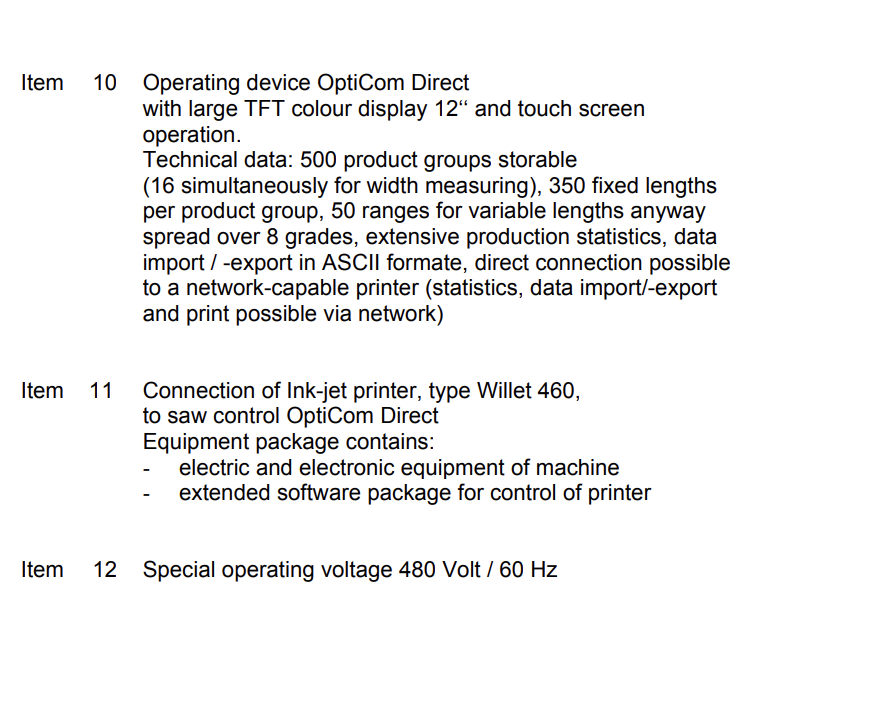 Item 10 Operating device OptiCom Direct
with large TFT colour display 12“ and touch screen operation.
Technical data: 500 product groups storable (16 simultaneously for width measuring), 350 fixed lengths per product group, 50 ranges for variable lengths anyway spread over 8 grades, extensive production statistics, data import / -export in ASCII formate, direct connection possible to a network-capable printer (statistics, data import/-export and print possible via network)

Item 11 Connection of Ink-jet printer, type Willet 460,
to saw control OptiCom Direct
Equipment package contains:
- electric and electronic equipment of machine
- extended software package for control of printer

Item 12 Special operating voltage 480 Volt / 60 Hz